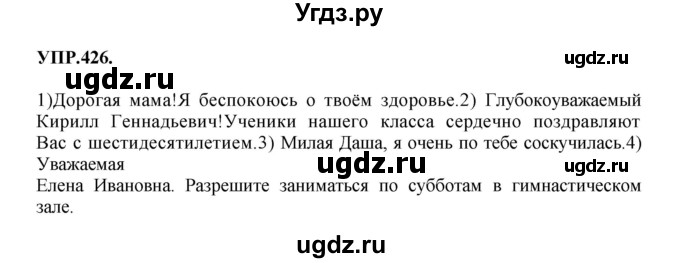 Угдз.ру

УПР.426.

ugdz.ru

ugdz.ru

1)Дорогая мама!Я беспокоюсь о твоём здоровье.2) Глубокоуважаемый Кирилл Геннадьевич!Ученики нашего класса сердечно поздравляют Вас с шестидесятилетием.3) Милая Даша, я очень по тебе соскучилась.4) Уважаемая

ugdz.ru

ugdz.ru

Елена Ивановна. Разрешите заниматься по субботам в гимнастическом зале.

ugdz.ru